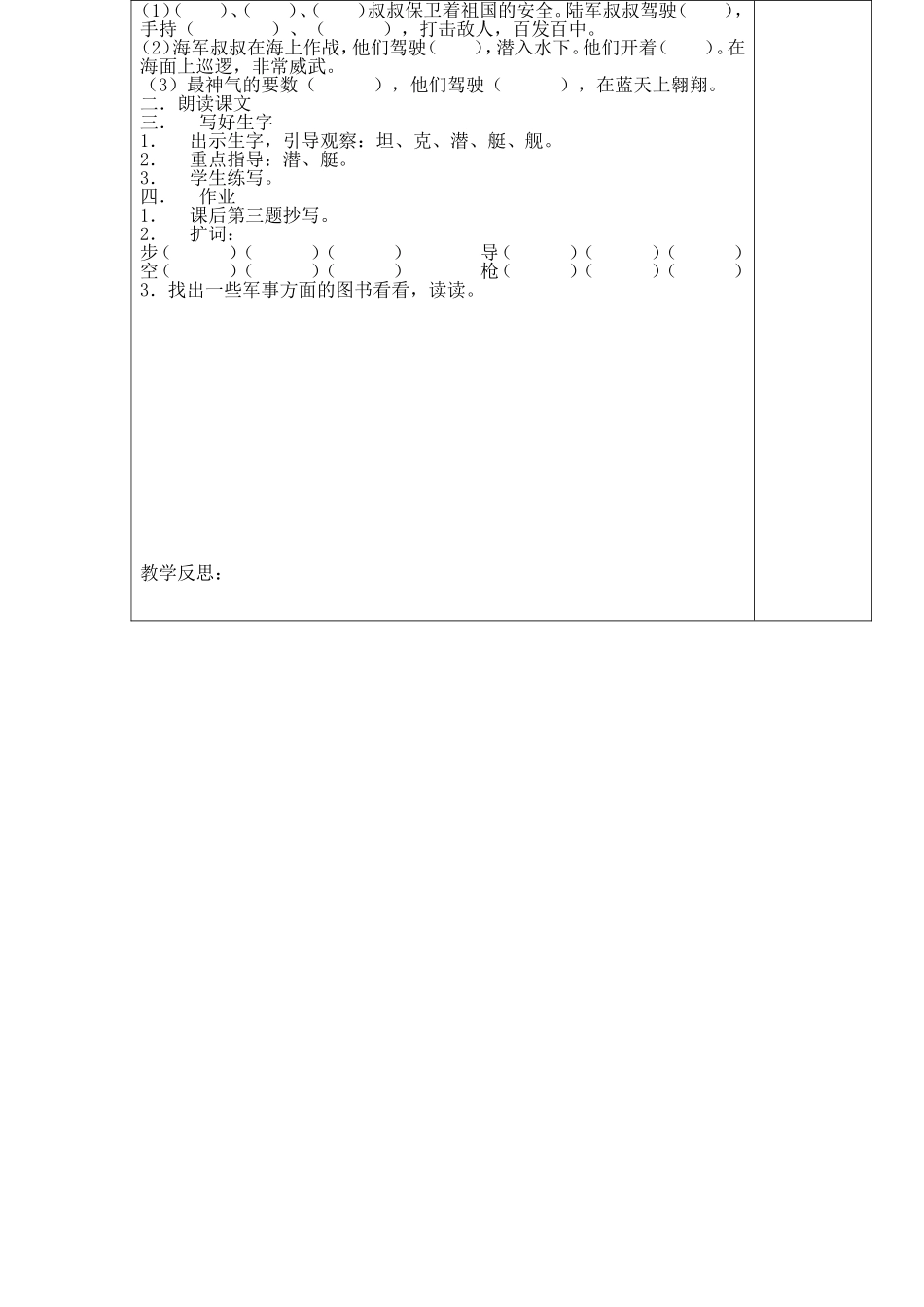 (1)(　　)、(　　)、(　　)叔叔保卫着祖国的安全。陆军叔叔驾驶(　　)，手持（　　　　）、（　　　），打击敌人，百发百中。
(2)海军叔叔在海上作战，他们驾驶(　　)，潜入水下。他们开着(　　)。在海面上巡逻，非常威武。
（3）最神气的要数（　　　），他们驾驶（　　　），在蓝天上翱翔。
二. 朗读课文
三.　写好生字
1.　出示生字，引导观察：坦、克、潜、艇、舰。
2.　重点指导：潜、艇。
3.　学生练写。
四.　作业
1.　课后第三题抄写。
2.　扩词：
步（　　）（　　）（　　）　　导（　　）（　　）（　　）
空（　　）（　　）（　　）　　枪（　　）（　　）（　　）
3. 找出一些军事方面的图书看看，读读。

教学反思：